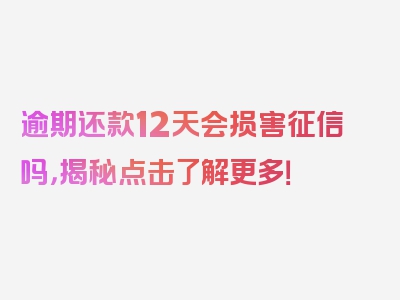 逾期还款12天会损害征信吗,揭秘点击了解更多!